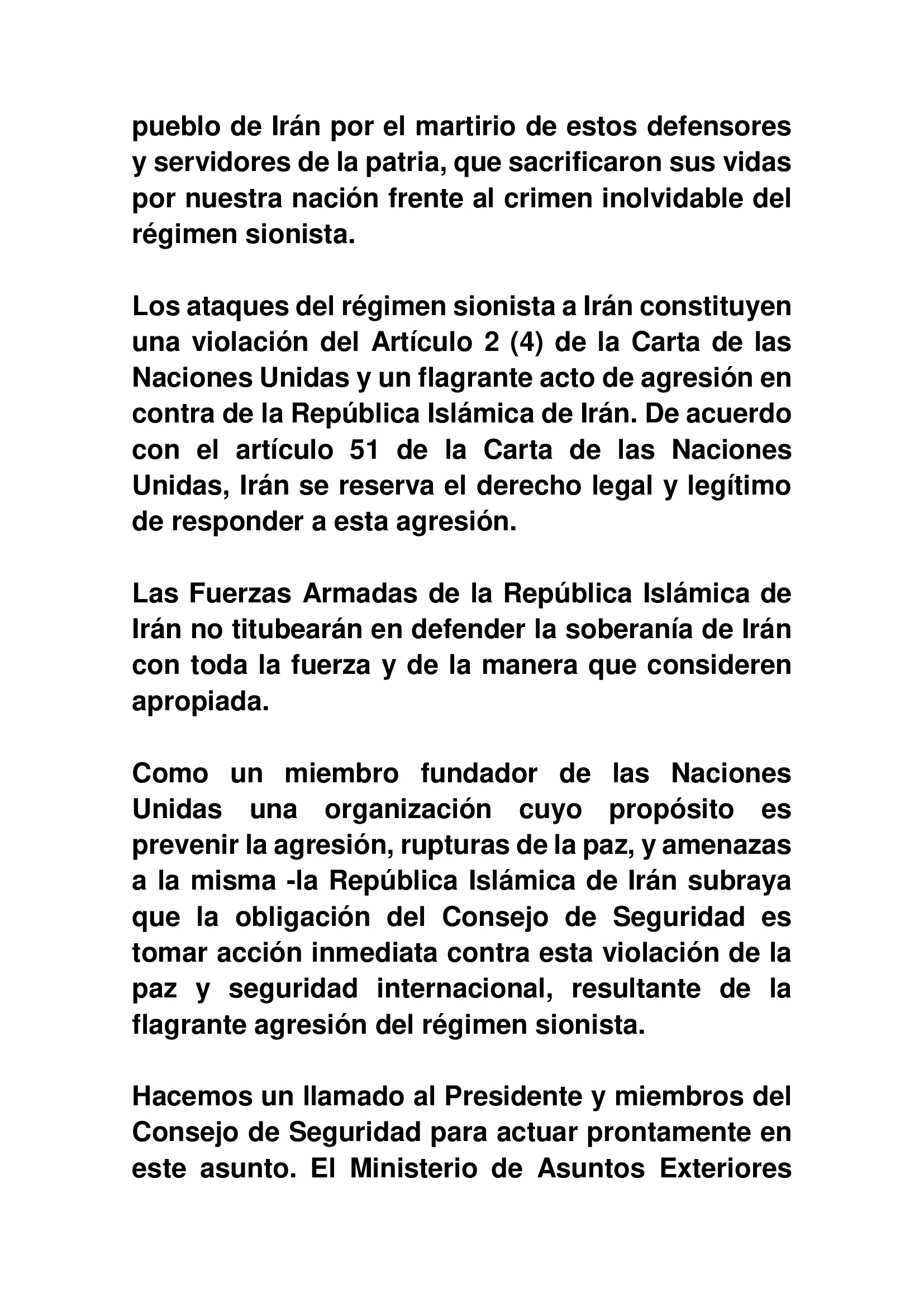 pueblo de Irán por el martirio de estos defensores y servidores de la patria, que sacrificaron sus vidas por nuestra nación frente al crimen inolvidable del régimen sionista.

Los ataques del régimen sionista a Irán constituyen una violación del Artículo 2 (4) de la Carta de las Naciones Unidas y un flagrante acto de agresión en contra de la República Islámica de Irán. De acuerdo con el artículo 51 de la Carta de las Naciones Unidas, Irán se reserva el derecho legal y legítimo de responder a esta agresión.

Las Fuerzas Armadas de la República Islámica de Irán no titubearán en defender la soberanía de Irán con toda la fuerza y de la manera que consideren apropiada.

Como un miembro fundador de las Naciones Unidas una organización cuyo propósito es prevenir la agresión, rupturas de la paz, y amenazas a la misma -la República Islámica de Irán subraya que la obligación del Consejo de Seguridad es tomar acción inmediata contra esta violación de la paz y seguridad internacional, resultante de la flagrante agresión del régimen sionista.

Hacemos un llamado al Presidente y miembros del Consejo de Seguridad para actuar prontamente en este asunto. El Ministerio de Asuntos Exteriores